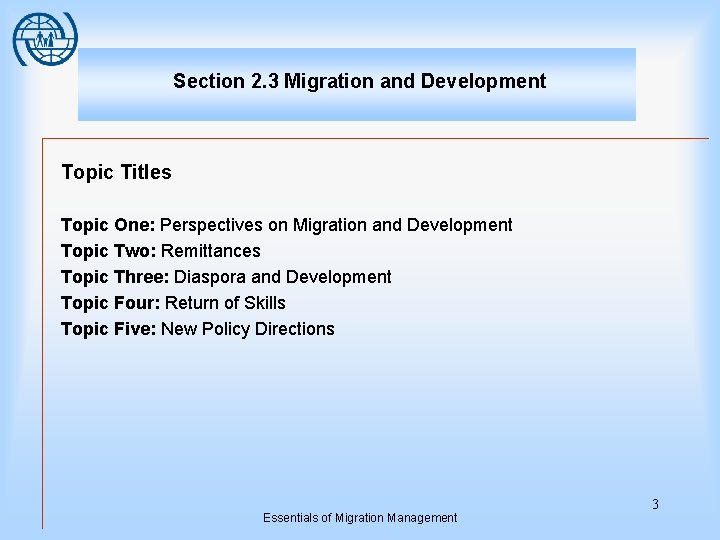 Section 2.3 Migration and Development

Topic Titles

Topic One: Perspectives on Migration and Development
Topic Two: Remittances
Topic Three: Diaspora and Development
Topic Four: Return of Skills
Topic Five: New Policy Directions

3

Essentials of Migration Management